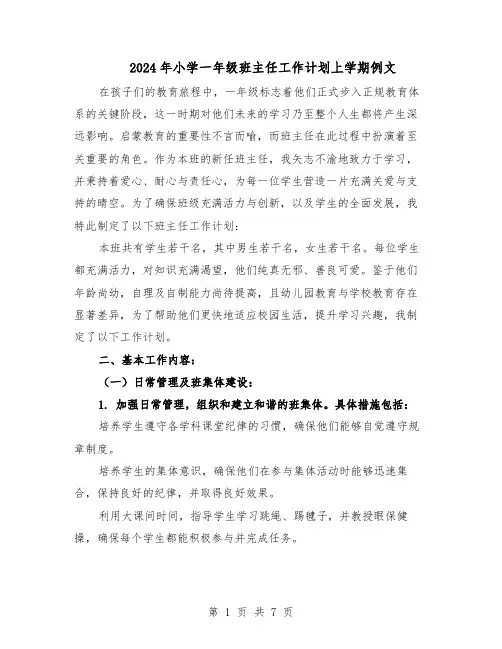 2024年小学一年级班主任工作计划上学期例文

在孩子们的教育旅程中，一年级标志着他们正式步入正规教育体系的关键阶段，这一时期对他们未来的学习乃至整个人生都将产生深远影响。启蒙教育的重要性不言而喻，而班主任在此过程中扮演着至关重要的角色。作为本班的新任班主任，我矢志不渝地致力于学习，并秉持着爱心、耐心与责任心，为每一位学生营造一片充满关爱与支持的晴空。为了确保班级充满活力与创新，以及学生的全面发展，我特此制定了以下班主任工作计划：

本班共有学生若干名，其中男生若干名，女生若干名。每位学生都充满活力，对知识充满渴望，他们纯真无邪、善良可爱。鉴于他们年龄尚幼，自理及自制能力尚待提高，且幼儿园教育与学校教育存在显著差异，为了帮助他们更快地适应校园生活，提升学习兴趣，我制定了以下工作计划。

二、基本工作内容：

（一）日常管理及班集体建设：

1. 加强日常管理，组织和建立和谐的班集体。具体措施包括：

培养学生遵守各学科课堂纪律的习惯，确保他们能够自觉遵守规章制度。

培养学生的集体意识，确保他们在参与集体活动时能够迅速集合，保持良好的纪律，并取得良好效果。

利用大课间时间，指导学生学习跳绳、踢毽子，并教授眼保健操，确保每个学生都能积极参与并完成任务。

第 1 页 共 7 页